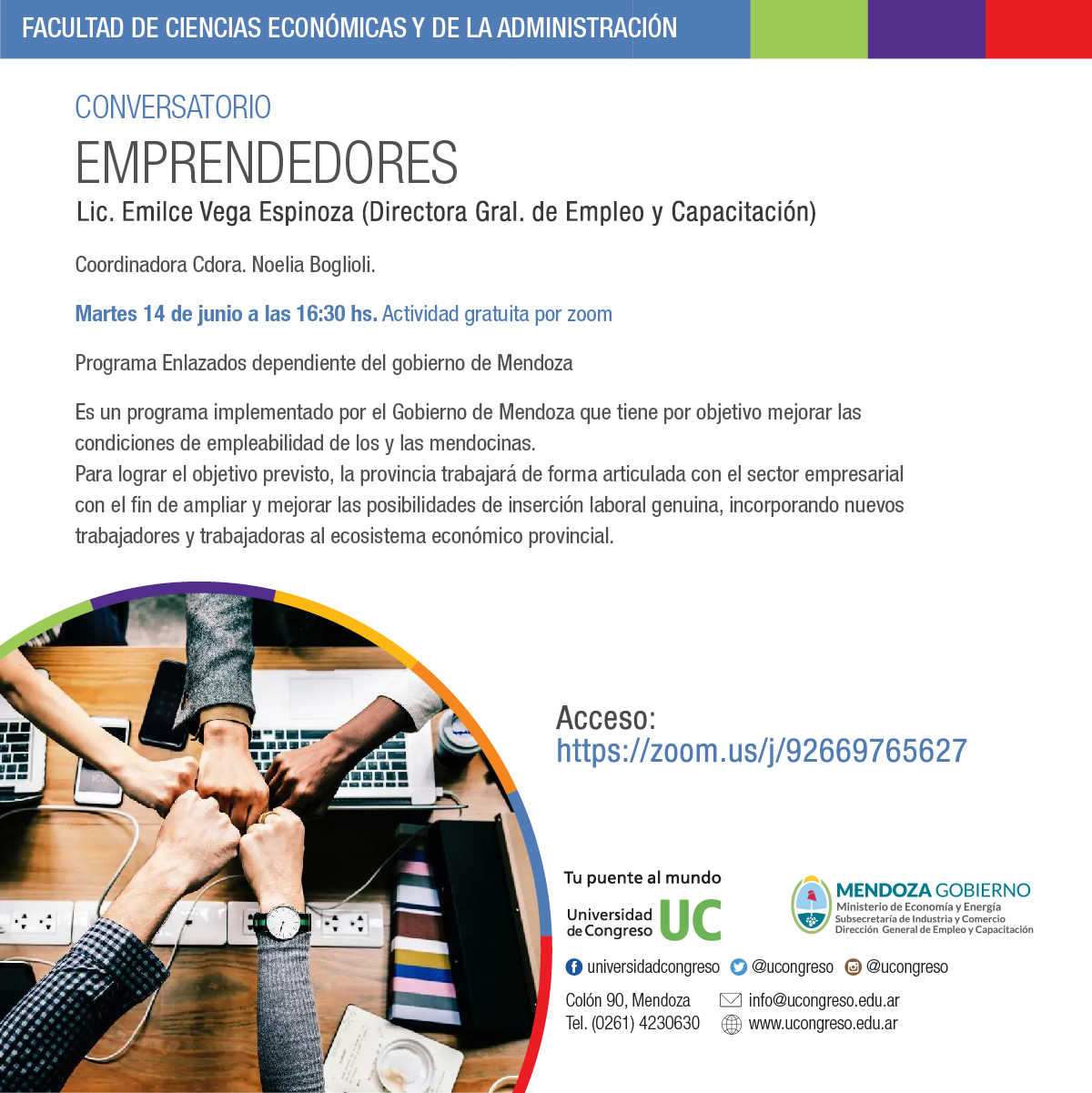 FACULTAD DE CIENCIAS ECONÓMICAS Y DE LA ADMINISTRACIÓN

CONVERSATORIO
EMPRENDEDORES
Lic. Emilce Vega Espinoza (Directora Gral. de Empleo y Capacitación)

Coordinadora Cdora. Noelia Boglioli.

Martes 14 de junio a las 16:30 hs. Actividad gratuita por zoom

Programa Enlazados dependiente del gobierno de Mendoza

Es un programa implementado por el Gobierno de Mendoza que tiene por objetivo mejorar las condiciones de empleabilidad de los y las mendocinas.
Para lograr el objetivo previsto, la provincia trabajará de forma articulada con el sector empresarial con el fin de ampliar y mejorar las posibilidades de inserción laboral genuina, incorporando nuevos trabajadores y trabajadoras al ecosistema económico provincial.

Acceso:
https://zoom.us/j/92669765627

Tu puente al mundo
Universidad de Congreso UC

MENDOZA GOBIERNO
Ministerio de Economía y Energía
Subsecretaría de Industria y Comercio
Dirección General de Empleo y Capacitación

universidadcongreso @ucongreso @ucongreso

Colón 90, Mendoza
Tel. (0261) 4230630
info@ucongreso.edu.ar
www.ucongreso.edu.ar